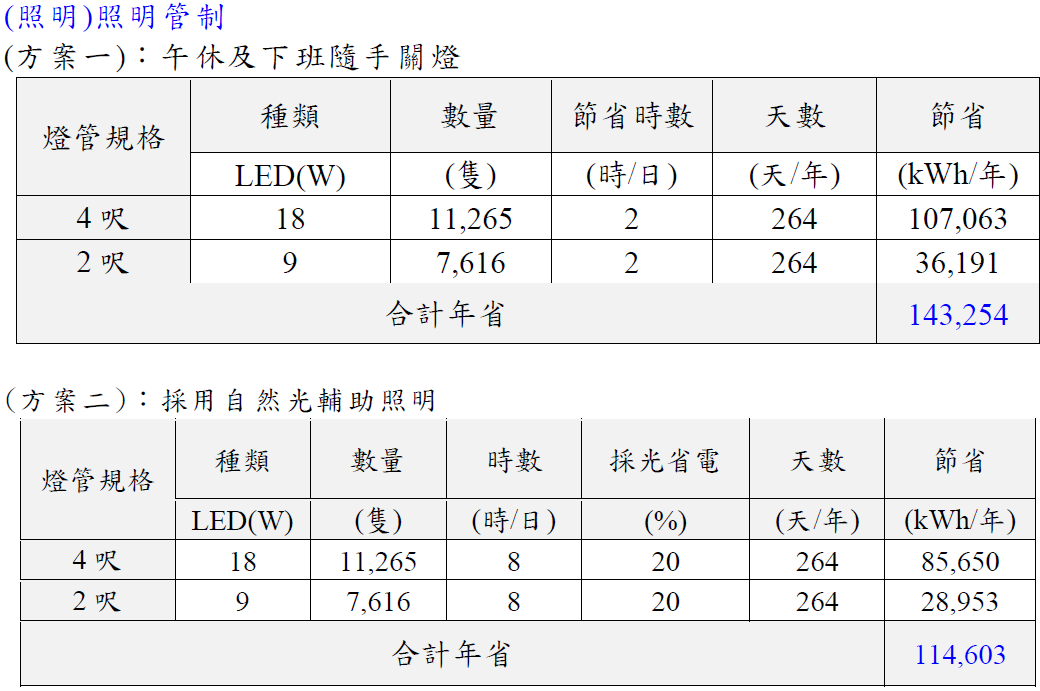 (照明)照明管制

(方案一)：午休及下班隨手關燈

| 燈管規格 | 種類 | 數量 | 節省時數 | 天數 | 節省 |
|---|---|---|---|---|---|
| | LED(W) | (隻) | (時/日) | (天/年) | (kWh/年) |
| 4呎 | 18 | 11,265 | 2 | 264 | 107,063 |
| 2呎 | 9 | 7,616 | 2 | 264 | 36,191 |
| 合計年省 | | | | | 143,254 |

(方案二)：採用自然光輔助照明

| 燈管規格 | 種類 | 數量 | 時數 | 採光省電 | 天數 | 節省 |
|---|---|---|---|---|---|---|
| | LED(W) | (隻) | (時/日) | (%) | (天/年) | (kWh/年) |
| 4呎 | 18 | 11,265 | 8 | 20 | 264 | 85,650 |
| 2呎 | 9 | 7,616 | 8 | 20 | 264 | 28,953 |
| 合計年省 | | | | | | 114,603 |